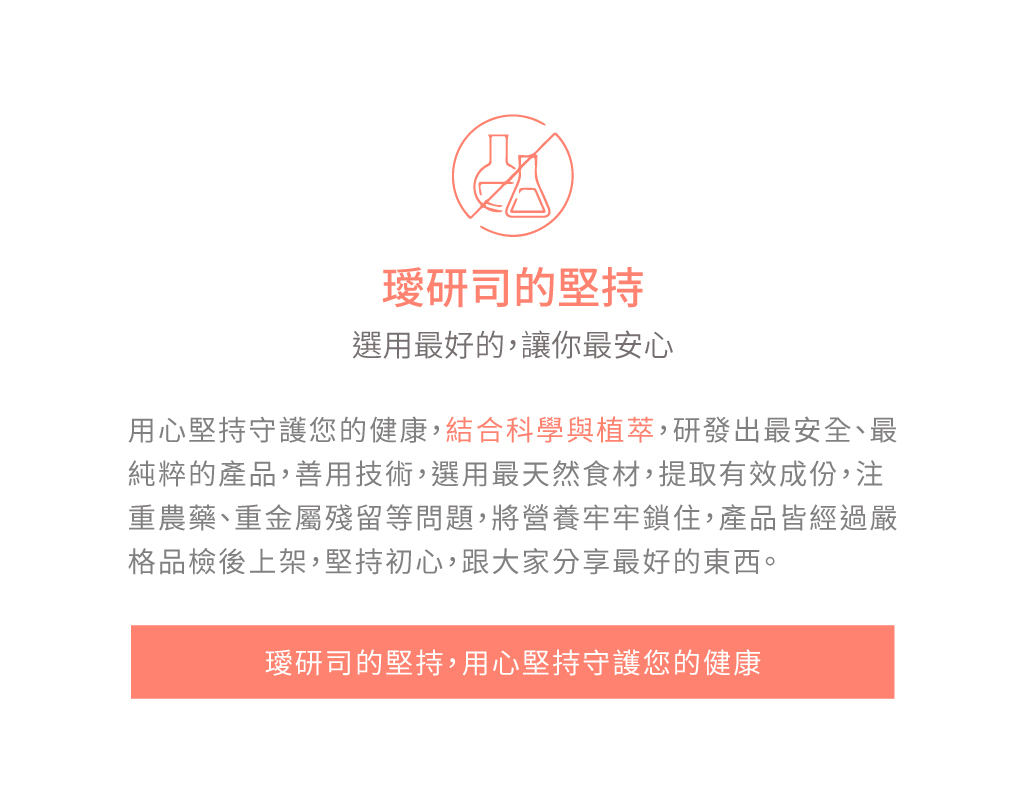 璦研司的堅持

選用最好的,讓你最安心

用心堅持守護您的健康,結合科學與植萃,研發出最安全、最純粹的產品,善用技術,選用最天然食材,提取有效成份,注重農藥、重金屬殘留等問題,將營養牢牢鎖住,產品皆經過嚴格品檢後上架,堅持初心,跟大家分享最好的東西。

璦研司的堅持,用心堅持守護您的健康